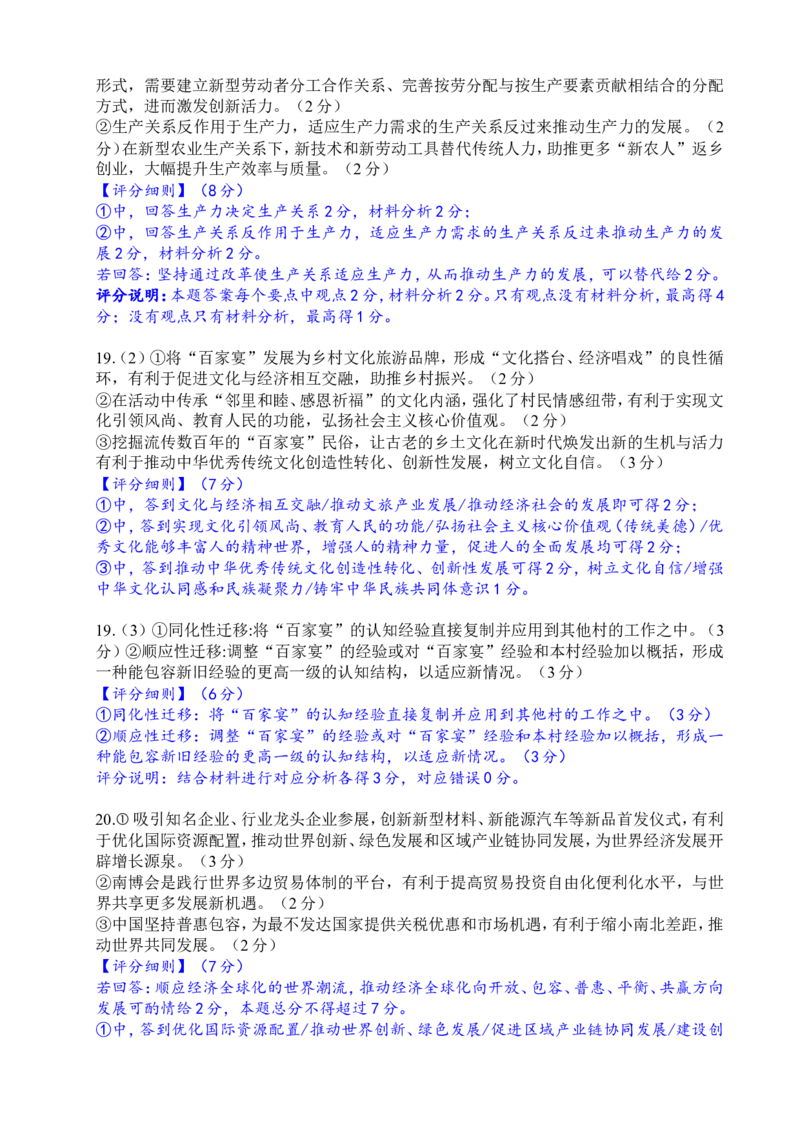 形式，需要建立新型劳动者分工合作关系、完善按劳分配与按生产要素贡献相结合的分配方式，进而激发创新活力。（2分）
②生产关系反作用于生产力，适应生产力需求的生产关系反过来推动生产力的发展。（2分）在新型农业生产关系下，新技术和新劳动工具替代传统人力，助推更多“新农人”返乡创业，大幅提升生产效率与质量。（2分）
【评分细则】（8分）
①中，回答生产力决定生产关系2分，材料分析2分；
②中，回答生产关系反作用于生产力，适应生产力需求的生产关系反过来推动生产力的发展2分，材料分析2分。
若回答：坚持通过改革使生产关系适应生产力，从而推动生产力的发展，可以替代给2分。
评分说明：本题答案每个要点中观点2分，材料分析2分。只有观点没有材料分析，最高得4分；没有观点只有材料分析，最高得1分。

19.（2）①将“百家宴”发展为乡村文化旅游品牌，形成“文化搭台、经济唱戏”的良性循环，有利于促进文化与经济相互交融，助推乡村振兴。（2分）
②在活动中传承“邻里和睦、感恩祈福”的文化内涵，强化了村民情感纽带，有利于实现文化引领风尚、教育人民的功能，弘扬社会主义核心价值观。（2分）
③挖掘流传数百年的“百家宴”民俗，让古老的乡土文化在新时代焕发出新的生机与活力有利于推动中华优秀传统文化创造性转化、创新性发展，树立文化自信。（3分）
【评分细则】（7分）
①中，答到文化与经济相互交融/推动文旅产业发展/推动经济社会的发展即可得2分；
②中，答到实现文化引领风尚、教育人民的功能/弘扬社会主义核心价值观（传统美德）/优秀文化能够丰富人的精神世界，增强人的精神力量，促进人的全面发展均可得2分；
③中，答到推动中华优秀传统文化创造性转化、创新性发展可得2分，树立文化自信/增强中华文化认同感和民族凝聚力/铸牢中华民族共同体意识1分。

19.（3）①同化性迁移:将“百家宴”的认知经验直接复制并应用到其他村的工作之中。（3分）②顺应性迁移:调整“百家宴”的经验或对“百家宴”经验和本村经验加以概括，形成一种能包容新旧经验的更高一级的认知结构，以适应新情况。（3分）
【评分细则】（6分）
①同化性迁移：将“百家宴”的认知经验直接复制并应用到其他村的工作之中。（3分）
②顺应性迁移：调整“百家宴”的经验或对“百家宴”经验和本村经验加以概括，形成一种能包容新旧经验的更高一级的认知结构，以适应新情况。（3分）
评分说明：结合材料进行对应分析各得3分，对应错误0分。

20.① 吸引知名企业、行业龙头企业参展，创新新型材料、新能源汽车等新品首发仪式，有利于优化国际资源配置，推动世界创新、绿色发展和区域产业链协同发展，为世界经济发展开辟增长源泉。（3分）
②南博会是践行世界多边贸易体制的平台，有利于提高贸易投资自由化便利化水平，与世界共享更多发展新机遇。（2分）
③中国坚持普惠包容，为最不发达国家提供关税优惠和市场机遇，有利于缩小南北差距，推动世界共同发展。（2分）
【评分细则】（7分）
若回答：顺应经济全球化的世界潮流，推动经济全球化向开放、包容、普惠、平衡、共赢方向发展可酌情给2分，本题总分不得超过7分。
①中，答到优化国际资源配置/推动世界创新、绿色发展/促进区域产业链协同发展/建设创